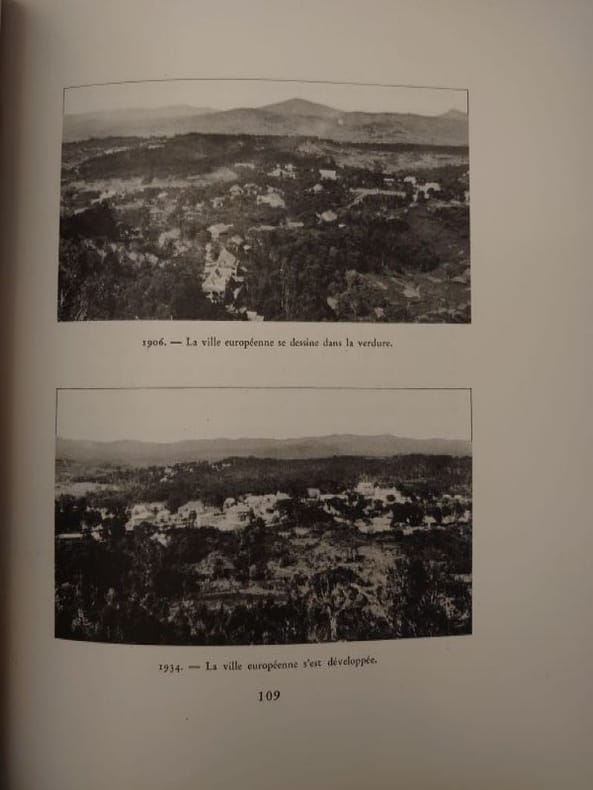 1906. — La ville européenne se dessine dans la verdure.

1934. — La ville européenne s'est développée.

109